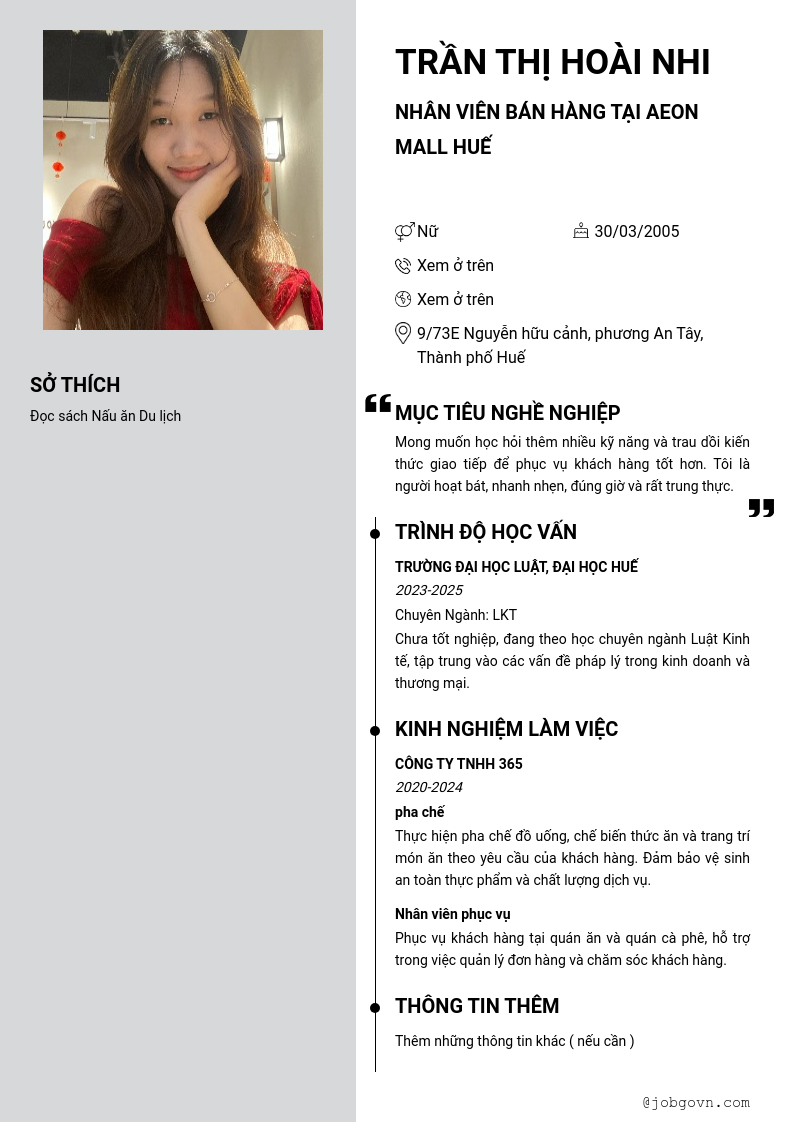 SỞ THÍCH

Đọc sách Nấu ăn Du lịch

TRẦN THỊ HOÀI NHI

NHÂN VIÊN BÁN HÀNG TẠI AEON MALL HUẾ

Nữ

30/03/2005

Xem ở trên

Xem ở trên

9/73E Nguyễn hữu cảnh, phương An Tây, Thành phố Huế

MỤC TIÊU NGHỀ NGHIỆP

Mong muốn học hỏi thêm nhiều kỹ năng và trau dồi kiến thức giao tiếp để phục vụ khách hàng tốt hơn. Tôi là người hoạt bát, nhanh nhẹn, đúng giờ và rất trung thực.

TRÌNH ĐỘ HỌC VẤN

TRƯỜNG ĐẠI HỌC LUẬT, ĐẠI HỌC HUẾ

2023-2025

Chuyên Ngành: LKT

Chưa tốt nghiệp, đang theo học chuyên ngành Luật Kinh tế, tập trung vào các vấn đề pháp lý trong kinh doanh và thương mại.

KINH NGHIỆM LÀM VIỆC

CÔNG TY TNHH 365

2020-2024

pha chế

Thực hiện pha chế đồ uống, chế biến thức ăn và trang trí món ăn theo yêu cầu của khách hàng. Đảm bảo vệ sinh an toàn thực phẩm và chất lượng dịch vụ.

Nhân viên phục vụ

Phục vụ khách hàng tại quán ăn và quán cà phê, hỗ trợ trong việc quản lý đơn hàng và chăm sóc khách hàng.

THÔNG TIN THÊM

Thêm những thông tin khác ( nếu cần )

@jobgovn.com